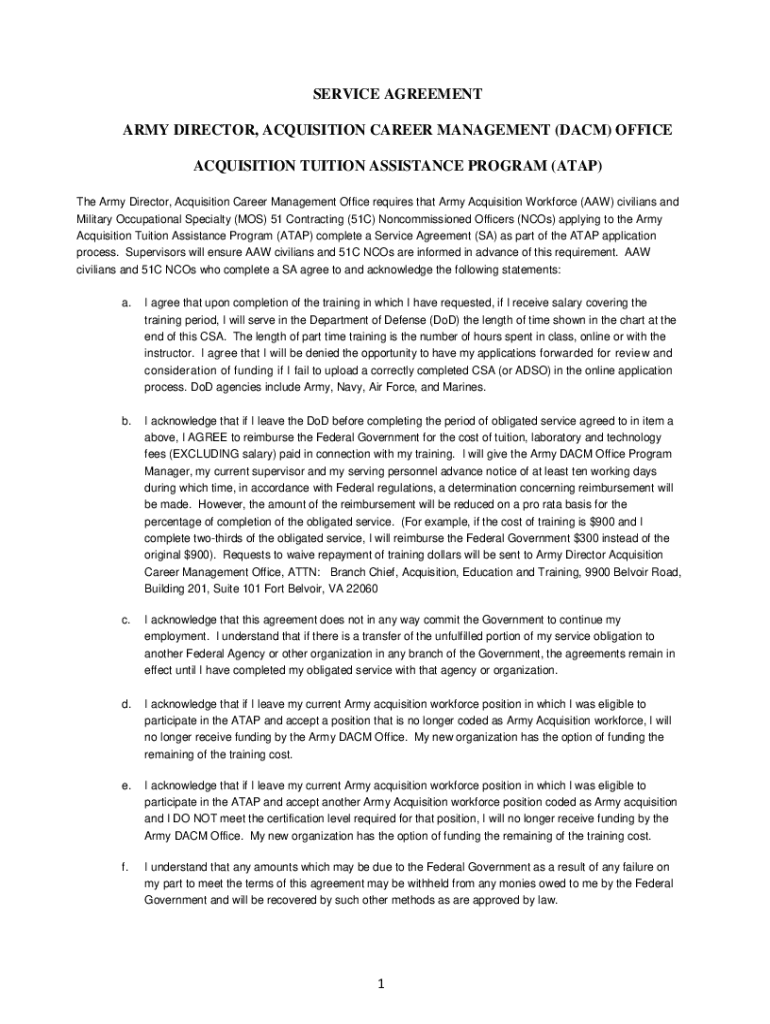 SERVICE AGREEMENT

ARMY DIRECTOR, ACQUISITION CAREER MANAGEMENT (DACM) OFFICE

ACQUISITION TUITION ASSISTANCE PROGRAM (ATAP)

The Army Director, Acquisition Career Management Office requires that Army Acquisition Workforce (AAW) civilians and Military Occupational Specialty (MOS) 51 Contracting (51C) Noncommissioned Officers (NCOs) applying to the Army Acquisition Tuition Assistance Program (ATAP) complete a Service Agreement (SA) as part of the ATAP application process. Supervisors will ensure AAW civilians and 51C NCOs are informed in advance of this requirement. AAW civilians and 51C NCOs who complete a SA agree to and acknowledge the following statements:

a. I agree that upon completion of the training in which I have requested, if I receive salary covering the training period, I will serve in the Department of Defense (DoD) the length of time shown in the chart at the end of this CSA. The length of part time training is the number of hours spent in class, online or with the instructor. I agree that I will be denied the opportunity to have my applications forwarded for review and consideration of funding if I fail to upload a correctly completed CSA (or ADSO) in the online application process. DoD agencies include Army, Navy, Air Force, and Marines.

b. I acknowledge that if I leave the DoD before completing the period of obligated service agreed to in item a above, I AGREE to reimburse the Federal Government for the cost of tuition, laboratory and technology fees (EXCLUDING salary) paid in connection with my training. I will give the Army DACM Office Program Manager, my current supervisor and my serving personnel advance notice of at least ten working days during which time, in accordance with Federal regulations, a determination concerning reimbursement will be made. However, the amount of the reimbursement will be reduced on a pro rata basis for the percentage of completion of the obligated service. (For example, if the cost of training is $900 and I complete two-thirds of the obligated service, I will reimburse the Federal Government $300 instead of the original $900). Requests to waive repayment of training dollars will be sent to Army Director Acquisition Career Management Office, ATTN: Branch Chief, Acquisition, Education and Training, 9900 Belvoir Road, Building 201, Suite 101 Fort Belvoir, VA 22060

c. I acknowledge that this agreement does not in any way commit the Government to continue my employment. I understand that if there is a transfer of the unfulfilled portion of my service obligation to another Federal Agency or other organization in any branch of the Government, the agreements remain in effect until I have completed my obligated service with that agency or organization.

d. I acknowledge that if I leave my current Army acquisition workforce position in which I was eligible to participate in the ATAP and accept a position that is no longer coded as Army Acquisition workforce, I will no longer receive funding by the Army DACM Office. My new organization has the option of funding the remaining of the training cost.

e. I acknowledge that if I leave my current Army acquisition workforce position in which I was eligible to participate in the ATAP and accept another Army Acquisition workforce position coded as Army acquisition and I DO NOT meet the certification level required for that position, I will no longer receive funding by the Army DACM Office. My new organization has the option of funding the remaining of the training cost.

f. I understand that any amounts which may be due to the Federal Government as a result of any failure on my part to meet the terms of this agreement may be withheld from any monies owed to me by the Federal Government and will be recovered by such other methods as are approved by law.

1